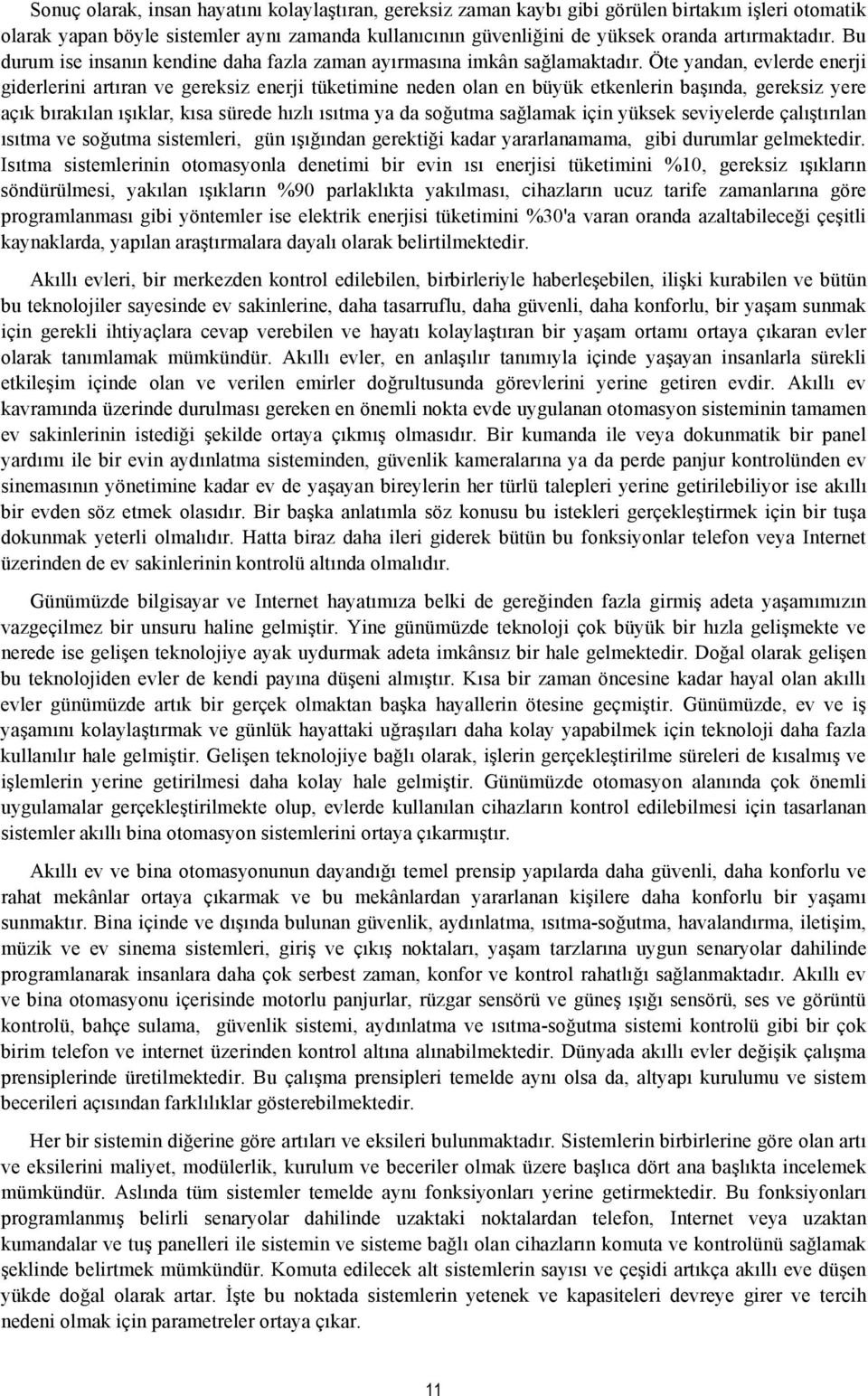 Sonuç olarak, insan hayatını kolaylaştıran, gereksiz zaman kaybı gibi görülen birtakım işleri otomatik olarak yapan böyle sistemler aynı zamanda kullanıcının güvenliğini de yüksek oranda artırmaktadır. Bu durum ise insanın kendine daha fazla zaman ayırmasına imkân sağlamaktadır. Öte yandan, evlerde enerji giderlerini artıran ve gereksiz enerji tüketimine neden olan en büyük etkenlerin başında, gereksiz yere açık bırakılan ışıklar, kısa sürede hızlı ısıtma ya da soğutma sağlamak için yüksek seviyelerde çalıştırılan ısıtma ve soğutma sistemleri, gün ışığından gerektiği kadar yararlanamama, gibi durumlar gelmektedir. Isıtma sistemlerinin otomasyonla denetimi bir evin ısı enerjisi tüketimini %10, gereksiz ışıkların söndürülmesi, yakılan ışıkların %90 parlaklıkta yakılması, cihazların ucuz tarife zamanlarına göre programlanması gibi yöntemler ise elektrik enerjisi tüketimini %30'a varan oranda azaltabileceği çeşitli kaynaklarda, yapılan araştırmalara dayalı olarak belirtilmektedir.

Akıllı evleri, bir merkezden kontrol edilebilen, birbirleriyle haberleşebilen, ilişki kurabilen ve bütün bu teknolojiler sayesinde ev sakinlerine, daha tasarruflu, daha güvenli, daha konforlu, bir yaşam sunmak için gerekli ihtiyaçlara cevap verebilen ve hayatı kolaylaştıran bir yaşam ortamı ortaya çıkaran evler olarak tanımlamak mümkündür. Akıllı evler, en anlaşılır tanımıyla içinde yaşayan insanlarla sürekli etkileşim içinde olan ve verilen emirler doğrultusunda görevlerini yerine getiren evdir. Akıllı ev kavramında üzerinde durulması gereken en önemli nokta evde uygulanan otomasyon sisteminin tamamen ev sakinlerinin istediği şekilde ortaya çıkmış olmasıdır. Bir kumanda ile veya dokunmatik bir panel yardımı ile bir evin aydınlatma sisteminden, güvenlik kameralarına ya da perde panjur kontrolünden ev sinemasının yönetimine kadar ev de yaşayan bireylerin her türlü talepleri yerine getirilebiliyor ise akıllı bir evden söz etmek olasıdır. Bir başka anlatımla söz konusu bu istekleri gerçekleştirmek için bir tuşa dokunmak yeterli olmalıdır. Hatta biraz daha ileri giderek bütün bu fonksiyonlar telefon veya Internet üzerinden de ev sakinlerinin kontrolü altında olmalıdır.

Günümüzde bilgisayar ve Internet hayatımıza belki de gereğinden fazla girmiş adeta yaşamımızın vazgeçilmez bir unsuru haline gelmiştir. Yine günümüzde teknoloji çok büyük bir hızla gelişmekte ve nerede ise gelişen teknolojiye ayak uydurmak adeta imkânsız bir hale gelmektedir. Doğal olarak gelişen bu teknolojiden evler de kendi payına düşeni almıştır. Kısa bir zaman öncesine kadar hayal olan akıllı evler günümüzde artık bir gerçek olmaktan başka hayallerin ötesine geçmiştir. Günümüzde, ev ve iş yaşamını kolaylaştırmak ve günlük hayattaki uğraşları daha kolay yapabilmek için teknoloji daha fazla kullanılır hale gelmiştir. Gelişen teknolojiye bağlı olarak, işlerin gerçekleştirilme süreleri de kısalmış ve işlemlerin yerine getirilmesi daha kolay hale gelmiştir. Günümüzde otomasyon alanında çok önemli uygulamalar gerçekleştirilmekte olup, evlerde kullanılan cihazların kontrol edilebilmesi için tasarlanan sistemler akıllı bina otomasyon sistemlerini ortaya çıkarmıştır.

Akıllı ev ve bina otomasyonunun dayandığı temel prensip yapılarda daha güvenli, daha konforlu ve rahat mekânlar ortaya çıkarmak ve bu mekânlardan yararlanan kişilere daha konforlu bir yaşamı sunmaktır. Bina içinde ve dışında bulunan güvenlik, aydınlatma, ısıtma-soğutma, havalandırma, iletişim, müzik ve ev sinema sistemleri, giriş ve çıkış noktaları, yaşam tarzlarına uygun senaryolar dahilinde programlanarak insanlara daha çok serbest zaman, konfor ve kontrol rahatlığı sağlanmaktadır. Akıllı ev ve bina otomasyonu içerisinde motorlu panjurlar, rüzgar sensörü ve güneş ışığı sensörü, ses ve görüntü kontrolü, bahçe sulama, güvenlik sistemi, aydınlatma ve ısıtma-soğutma sistemi kontrolü gibi bir çok birim telefon ve internet üzerinden kontrol altına alınabilmektedir. Dünyada akıllı evler değişik çalışma prensiplerinde üretilmektedir. Bu çalışma prensipleri temelde aynı olsa da, altyapı kurulumu ve sistem becerileri açısından farklılıklar gösterebilmektedir.

Her bir sistemin diğerine göre artıları ve eksileri bulunmaktadır. Sistemlerin birbirlerine göre olan artı ve eksilerini maliyet, modülerlik, kurulum ve beceriler olmak üzere başlıca dört ana başlıkta incelemek mümkündür. Aslında tüm sistemler temelde aynı fonksiyonları yerine getirmektedir. Bu fonksiyonları programlanmış belirli senaryolar dahilinde uzaktaki noktalardan telefon, Internet veya uzaktan kumandalar ve tuş panelleri ile sistemin ve sisteme bağlı olan cihazların komuta ve kontrolünü sağlamak şeklinde belirtmek mümkündür. Komuta edilecek alt sistemlerin sayısı ve çeşidi artıkça akıllı eve düşen yükde doğal olarak artar. İşte bu noktada sistemlerin yetenek ve kapasiteleri devreye girer ve tercih nedeni olmak için parametreler ortaya çıkar.

11